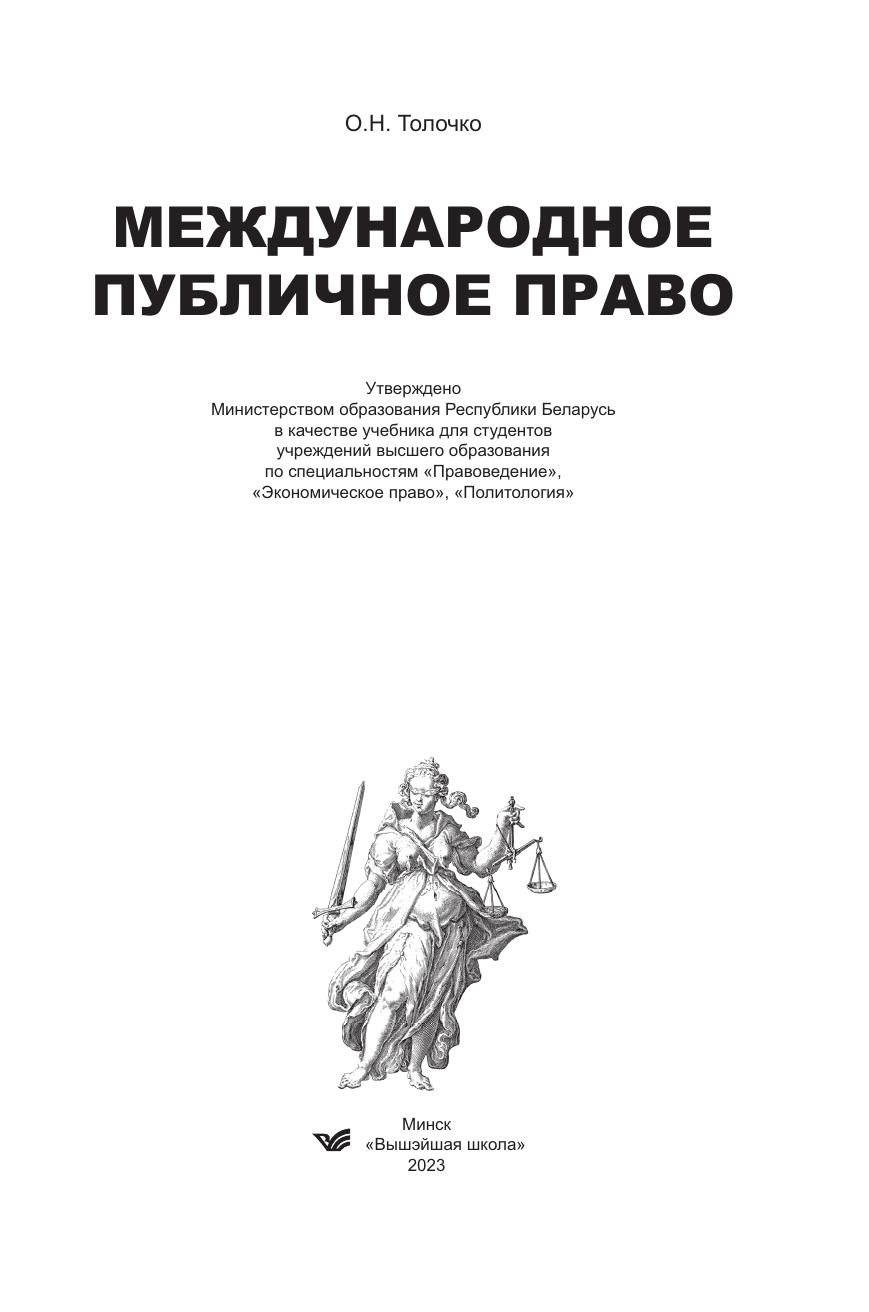 О.Н. Толочко

МЕЖДУНАРОДНОЕ ПУБЛИЧНОЕ ПРАВО

Утверждено
Министерством образования Республики Беларусь
в качестве учебника для студентов
учреждений высшего образования
по специальностям «Правоведение»,
«Экономическое право», «Политология»

Минск
«Вышэйшая школа»
2023